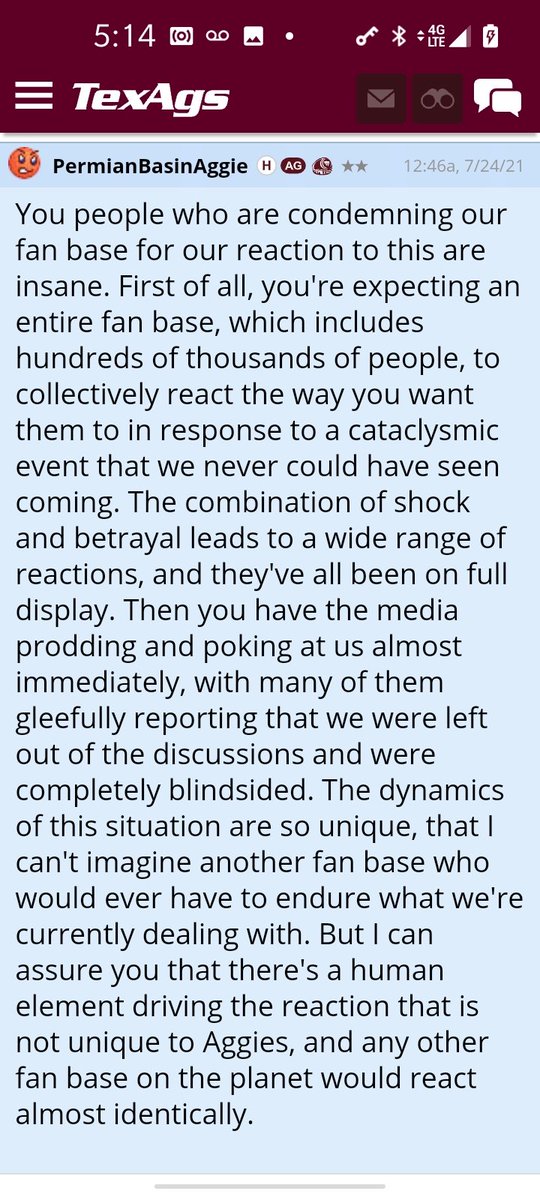 5:14 4G LTE

TexAgs

PermianBasinAggie H AG ★★ 12:46a, 7/24/21

You people who are condemning our fan base for our reaction to this are insane. First of all, you're expecting an entire fan base, which includes hundreds of thousands of people, to collectively react the way you want them to in response to a cataclysmic event that we never could have seen coming. The combination of shock and betrayal leads to a wide range of reactions, and they've all been on full display. Then you have the media prodding and poking at us almost immediately, with many of them gleefully reporting that we were left out of the discussions and were completely blindsided. The dynamics of this situation are so unique, that I can't imagine another fan base who would ever have to endure what we're currently dealing with. But I can assure you that there's a human element driving the reaction that is not unique to Aggies, and any other fan base on the planet would react almost identically.